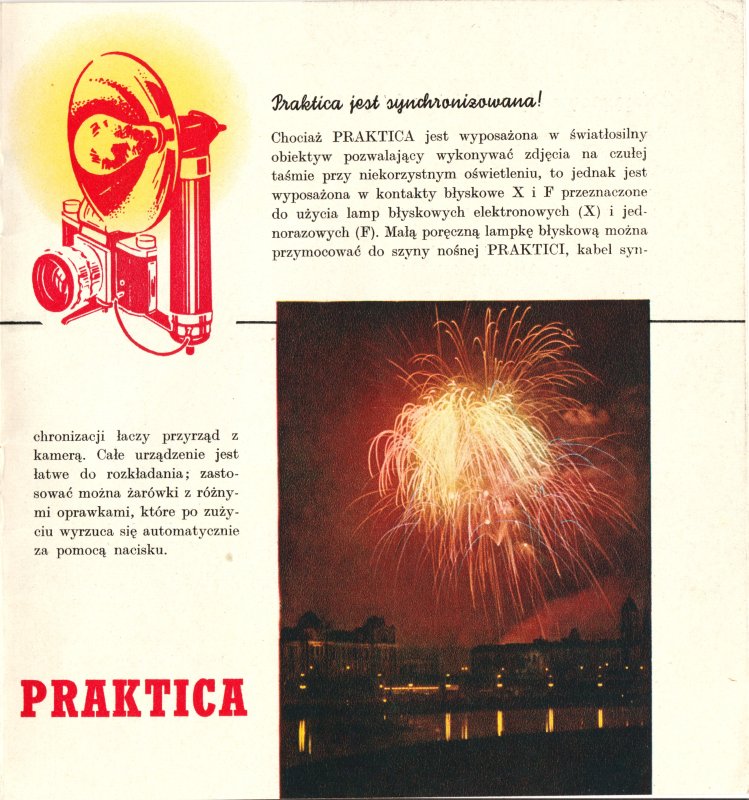 Praktica jest synchronizowana!

Chociaż PRAKTICA jest wyposażona w światłosilny obiektyw pozwalający wykonywać zdjęcia na czułej taśmie przy niekorzystnym oświetleniu, to jednak jest wyposażona w kontakty błyskowe X i F przeznaczone do użycia lamp błyskowych elektronowych (X) i jednorazowych (F). Małą poręczną lampkę błyskową można przymocować do szyny nośnej PRAKTICI, kabel synchronizacji łaczy przyrząd z kamerą. Całe urządzenie jest łatwe do rozkładania; zastosować można żarówki z różnymi oprawkami, które po zużyciu wyrzuca się automatycznie za pomocą nacisku.

PRAKTICA